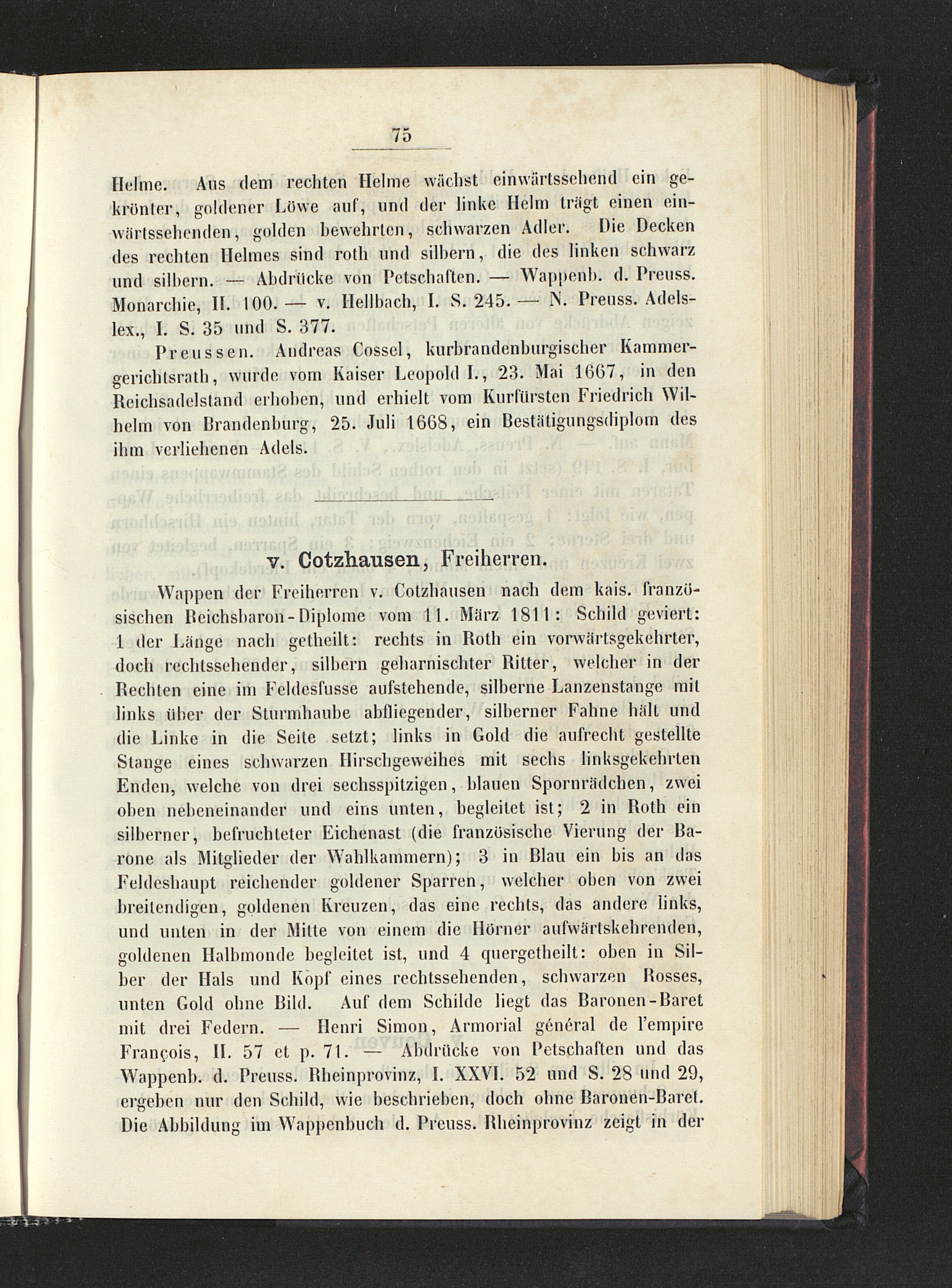 75

Helme. Aus dem rechten Helme wächst einwärtssehend ein gekrönter, goldener Löwe auf, und der linke Helm trägt einen einwärtssehenden, golden bewehrten, schwarzen Adler. Die Decken des rechten Helmes sind roth und silbern, die des linken schwarz und silbern. — Abdrücke von Petschaften. — Wappenb. d. Preuss. Monarchie, II. 100. — v. Hellbach, I. S. 245. — N. Preuss. Adelslex., I. S. 35 und S. 377.

Preussen. Andreas Cossel, kurbrandenburgischer Kammergerichtsrath, wurde vom Kaiser Leopold I., 23. Mai 1667, in den Reichsadelstand erhoben, und erhielt vom Kurfürsten Friedrich Wilhelm von Brandenburg, 25. Juli 1668, ein Bestätigungsdiplom des ihm verliehenen Adels.

v. Cotzhausen, Freiherren.

Wappen der Freiherren v. Cotzhausen nach dem kais. französischen Reichsbaron-Diplome vom 11. März 1811: Schild geviert: 1 der Länge nach getheilt: rechts in Roth ein vorwärtsgekehrter, doch rechtssehender, silbern geharnischter Ritter, welcher in der Rechten eine im Feldesfusse aufstehende, silberne Lanzenstange mit links über der Sturmhaube abfliegender, silberner Fahne hält und die Linke in die Seite setzt; links in Gold die aufrecht gestellte Stange eines schwarzen Hirschgeweihes mit sechs linksgekehrten Enden, welche von drei sechsspitzigen, blauen Spornrädchen, zwei oben nebeneinander und eins unten, begleitet ist; 2 in Roth ein silberner, befruchteter Eichenast (die französische Vierung der Barone als Mitglieder der Wahlkammern); 3 in Blau ein bis an das Feldeshaupt reichender goldener Sparren, welcher oben von zwei breitendigen, goldenen Kreuzen, das eine rechts, das andere links, und unten in der Mitte von einem die Hörner aufwärtskehrenden, goldenen Halbmonde begleitet ist, und 4 quergetheilt: oben in Silber der Hals und Kopf eines rechtssehenden, schwarzen Rosses, unten Gold ohne Bild. Auf dem Schilde liegt das Baronen-Baret mit drei Federn. — Henri Simon, Armorial général de l'empire François, II. 57 et p. 71. — Abdrücke von Petschaften und das Wappenb. d. Preuss. Rheinprovinz, I. XXVI. 52 und S. 28 und 29, ergeben nur den Schild, wie beschrieben, doch ohne Baronen-Baret. Die Abbildung im Wappenbuch d. Preuss. Rheinprovinz zeigt in der